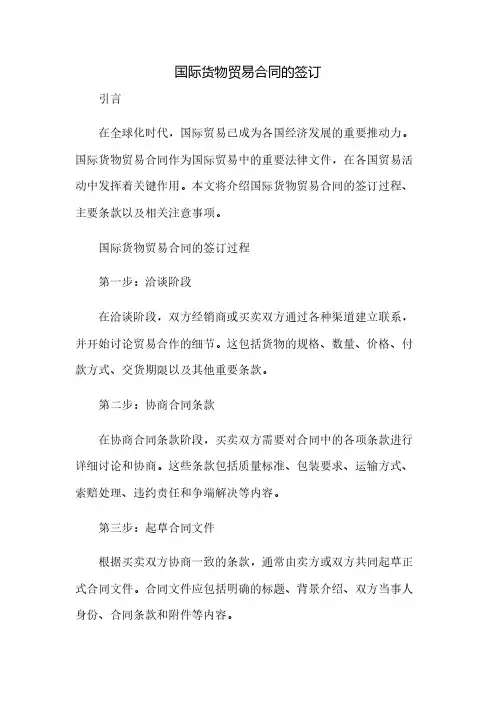 国际货物贸易合同的签订

引言

在全球化时代，国际贸易已成为各国经济发展的重要推动力。国际货物贸易合同作为国际贸易中的重要法律文件，在各国贸易活动中发挥着关键作用。本文将介绍国际货物贸易合同的签订过程、主要条款以及相关注意事项。

国际货物贸易合同的签订过程

第一步：洽谈阶段

在洽谈阶段，双方经销商或买卖双方通过各种渠道建立联系，并开始讨论贸易合作的细节。这包括货物的规格、数量、价格、付款方式、交货期限以及其他重要条款。

第二步：协商合同条款

在协商合同条款阶段，买卖双方需要对合同中的各项条款进行详细讨论和协商。这些条款包括质量标准、包装要求、运输方式、索赔处理、违约责任和争端解决等内容。

第三步：起草合同文件

根据买卖双方协商一致的条款，通常由卖方或双方共同起草正式合同文件。合同文件应包括明确的标题、背景介绍、双方当事人身份、合同条款和附件等内容。